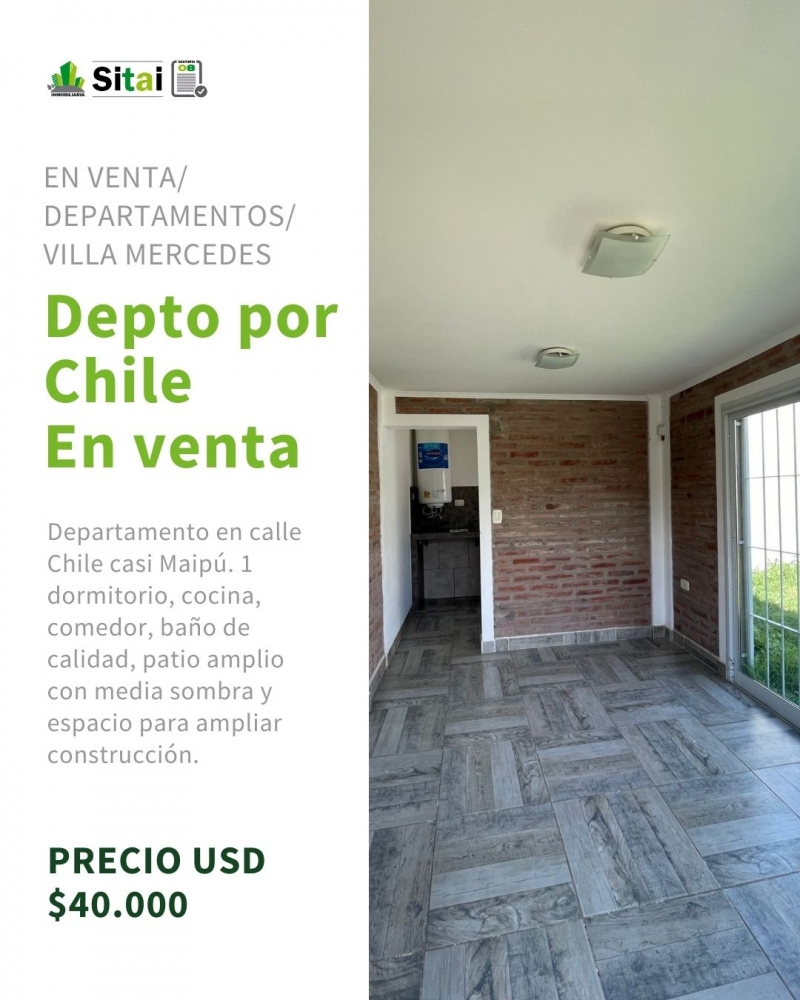 Sitai

EN VENTA/
DEPARTAMENTOS/
VILLA MERCEDES

Depto por
Chile
En venta

Departamento en calle Chile casi Maipú. 1 dormitorio, cocina, comedor, baño de calidad, patio amplio con media sombra y espacio para ampliar construcción.

PRECIO USD
$40.000